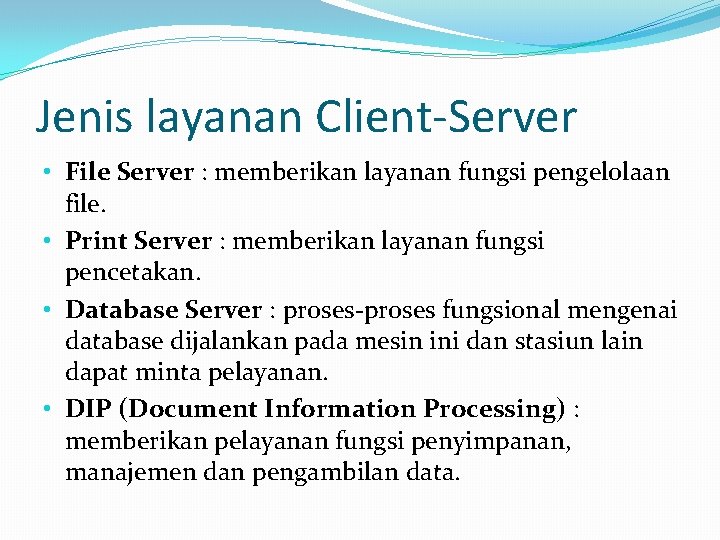 Jenis layanan Client-Server

• File Server : memberikan layanan fungsi pengelolaan file.
• Print Server : memberikan layanan fungsi pencetakan.
• Database Server : proses-proses fungsional mengenai database dijalankan pada mesin ini dan stasiun lain dapat minta pelayanan.
• DIP (Document Information Processing) : memberikan pelayanan fungsi penyimpanan, manajemen dan pengambilan data.